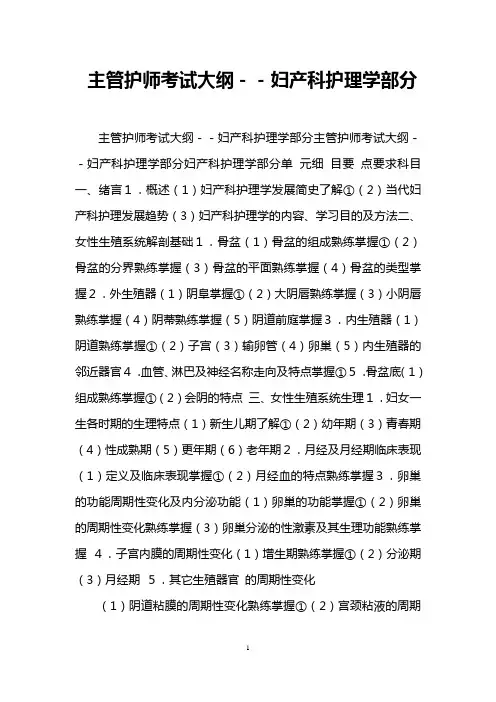 主管护师考试大纲－－妇产科护理学部分

主管护师考试大纲－－妇产科护理学部分主管护师考试大纲－－妇产科护理学部分妇产科护理学部分单 元细 目要 点要求科目一、绪言１．概述（１）妇产科护理学发展简史了解①（２）当代妇产科护理发展趋势（３）妇产科护理学的内容、学习目的及方法二、女性生殖系统解剖基础１．骨盆（１）骨盆的组成熟练掌握①（２）骨盆的分界熟练掌握（３）骨盆的平面熟练掌握（４）骨盆的类型掌握２．外生殖器（１）阴阜掌握①（２）大阴唇熟练掌握（３）小阴唇熟练掌握（４）阴蒂熟练掌握（５）阴道前庭掌握３．内生殖器（１）阴道熟练掌握①（２）子宫（３）输卵管（４）卵巢（５）内生殖器的邻近器官４．血管、淋巴及神经名称走向及特点掌握①５．骨盆底（１）组成熟练掌握①（２）会阴的特点 三、女性生殖系统生理１．妇女一生各时期的生理特点（１）新生儿期了解①（２）幼年期（３）青春期（４）性成熟期（５）更年期（６）老年期２．月经及月经期临床表现（１）定义及临床表现掌握①（２）月经血的特点熟练掌握３．卵巢的功能周期性变化及内分泌功能（１）卵巢的功能掌握①（２）卵巢的周期性变化熟练掌握（３）卵巢分泌的性激素及其生理功能熟练掌握 ４．子宫内膜的周期性变化（１）增生期熟练掌握①（２）分泌期（３）月经期 ５．其它生殖器官 的周期性变化

（１）阴道粘膜的周期性变化熟练掌握①（２）宫颈粘液的周期

1